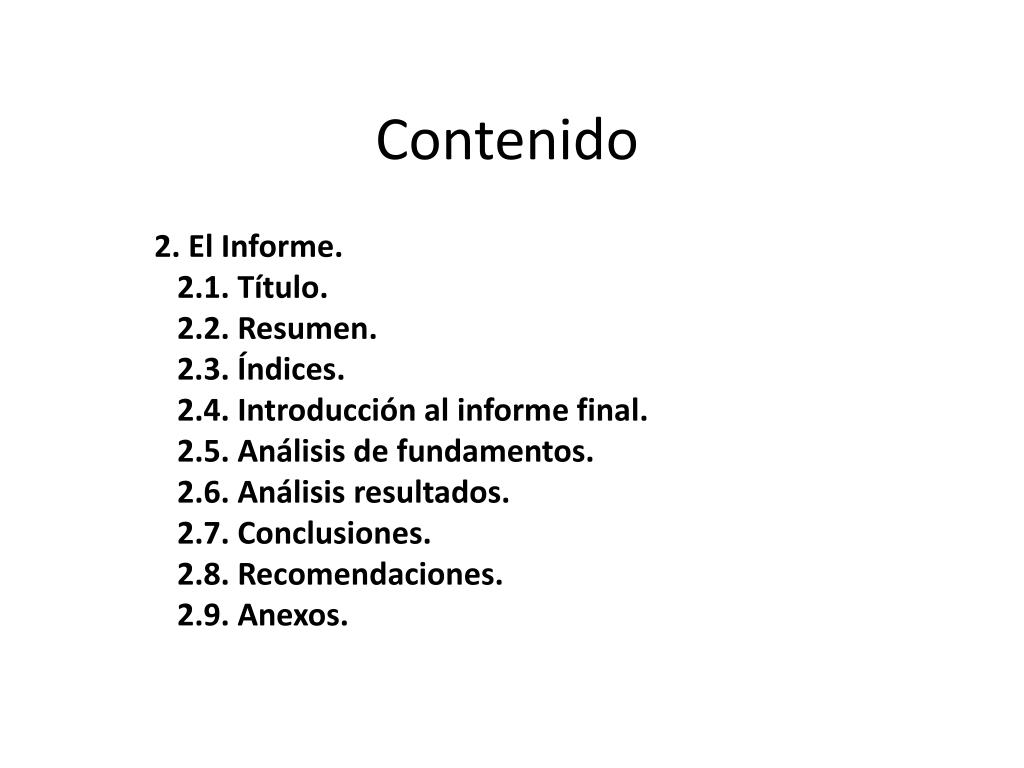 Contenido

2. El Informe.
2.1. Título.
2.2. Resumen.
2.3. Índices.
2.4. Introducción al informe final.
2.5. Análisis de fundamentos.
2.6. Análisis resultados.
2.7. Conclusiones.
2.8. Recomendaciones.
2.9. Anexos.